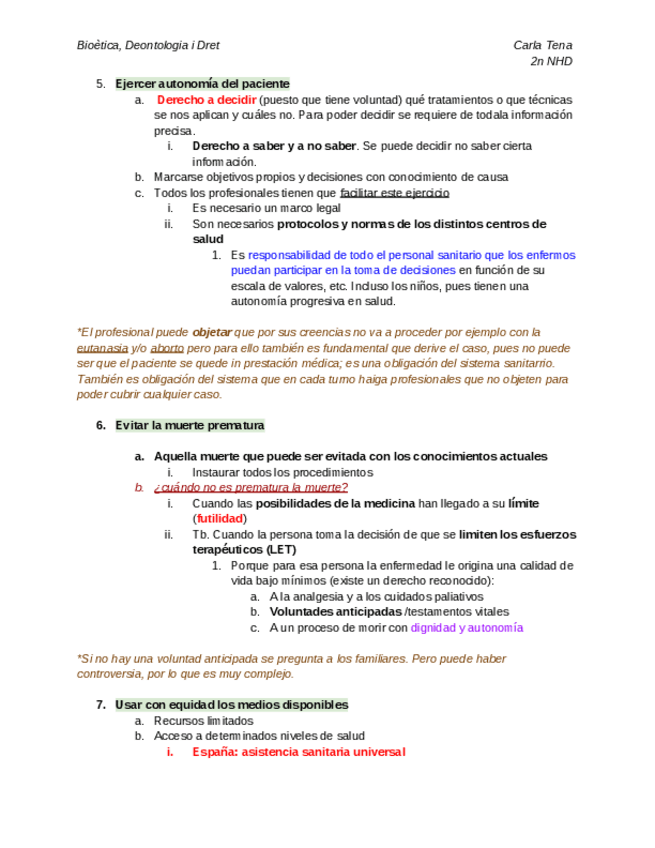 Bioètica, Deontologia i Dret

Carla Tena
2n NHD

5. Ejercer autonomía del paciente
a. Derecho a decidir (puesto que tiene voluntad) qué tratamientos o que técnicas se nos aplican y cuáles no. Para poder decidir se requiere de toda la información precisa.
i. Derecho a saber y a no saber. Se puede decidir no saber cierta información.
b. Marcarse objetivos propios y decisiones con conocimiento de causa
c. Todos los profesionales tienen que facilitar este ejercicio
i. Es necesario un marco legal
ii. Son necesarios protocolos y normas de los distintos centros de salud
1. Es responsabilidad de todo el personal sanitario que los enfermos puedan participar en la toma de decisiones en función de su escala de valores, etc. Incluso los niños, pues tienen una autonomía progresiva en salud.

*El profesional puede objetar que por sus creencias no va a proceder por ejemplo con la eutanasia y/o aborto pero para ello también es fundamental que derive el caso, pues no puede ser que el paciente se quede in prestación médica; es una obligación del sistema sanitario. También es obligación del sistema que en cada turno haiga profesionales que no objeten para poder cubrir cualquier caso.

6. Evitar la muerte prematura

a. Aquella muerte que puede ser evitada con los conocimientos actuales
i. Instaurar todos los procedimientos
b. ¿cuándo no es prematura la muerte?
i. Cuando las posibilidades de la medicina han llegado a su límite (futilidad)
ii. Tb. Cuando la persona toma la decisión de que se limiten los esfuerzos terapéuticos (LET)
1. Porque para esa persona la enfermedad le origina una calidad de vida bajo mínimos (existe un derecho reconocido):
a. A la analgesia y a los cuidados paliativos
b. Voluntades anticipadas /testamentos vitales
c. A un proceso de morir con dignidad y autonomía

*Si no hay una voluntad anticipada se pregunta a los familiares. Pero puede haber controversia, por lo que es muy complejo.

7. Usar con equidad los medios disponibles
a. Recursos limitados
b. Acceso a determinados niveles de salud
i. España: asistencia sanitaria universal